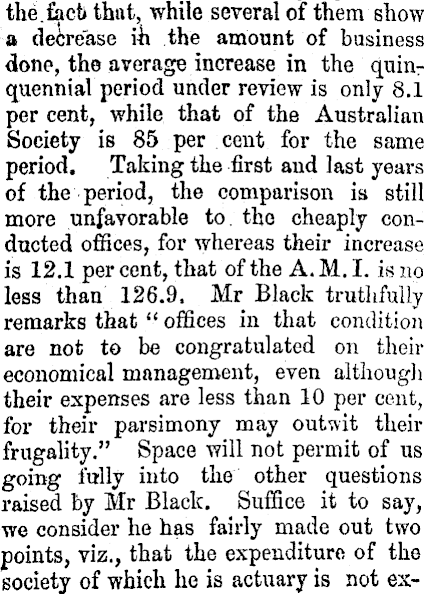 the fact that, while several of them show a decrease in the amount of business done, the average increase in the quinquennial period under review is only 8.1 per cent, while that of the Australian Society is 85 per cent for the same period. Taking the first and last years of the period, the comparison is still more unfavorable to the cheaply conducted offices, for whereas their increase is 12.1 per cent, that of the A. M. I. is no less than 126.9. Mr Black truthfully remarks that "offices in that condition are not to be congratulated on their economical management, even although their expenses are less than 10 per cent, for their parsimony may outwit their frugality." Space will not permit of us going fully into the other questions raised by Mr Black. Suffice it to say, we consider he has fairly made out two points, viz., that the expenditure of the society of which he is actuary is not ex-